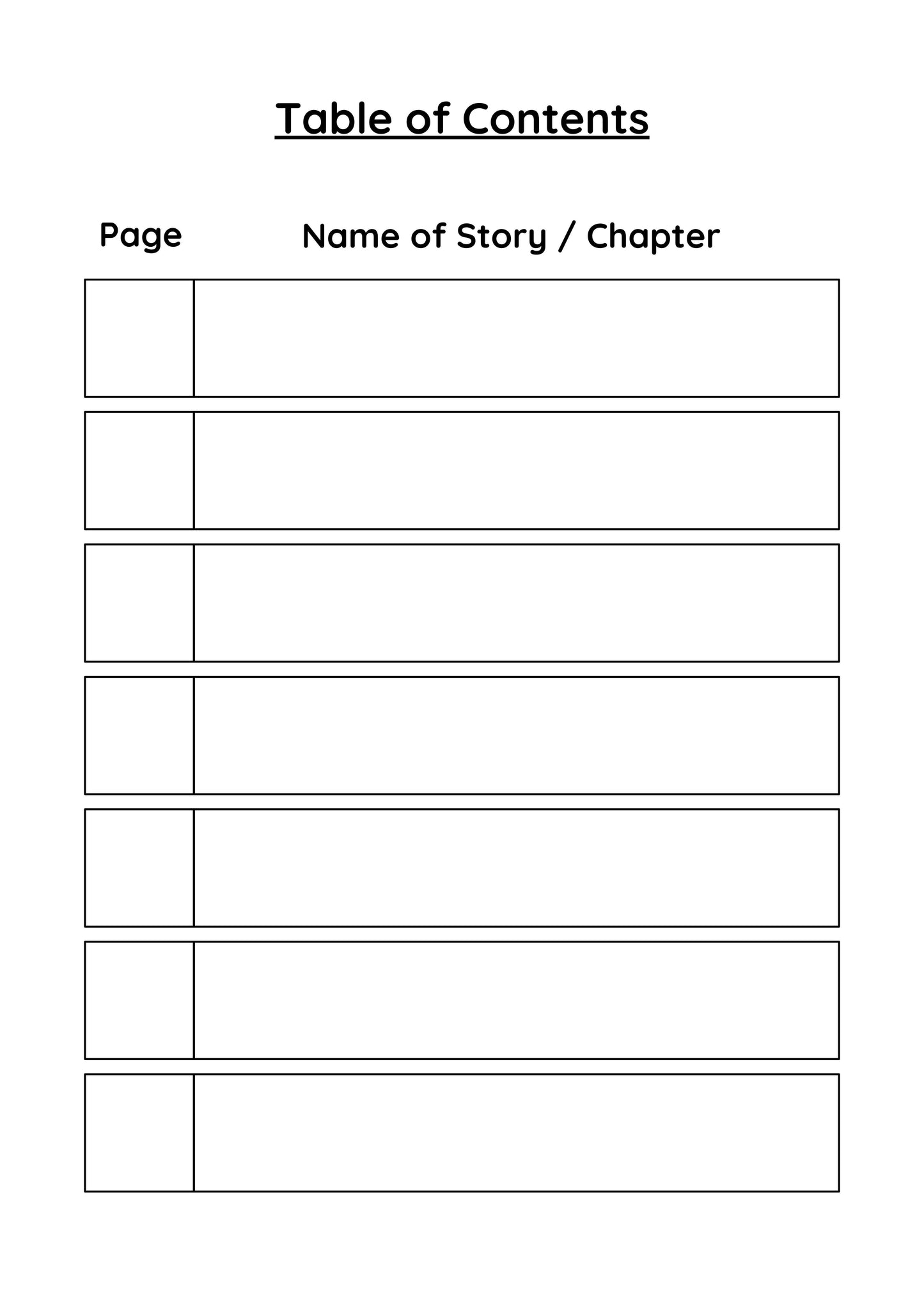 Table of Contents

Page Name of Story / Chapter